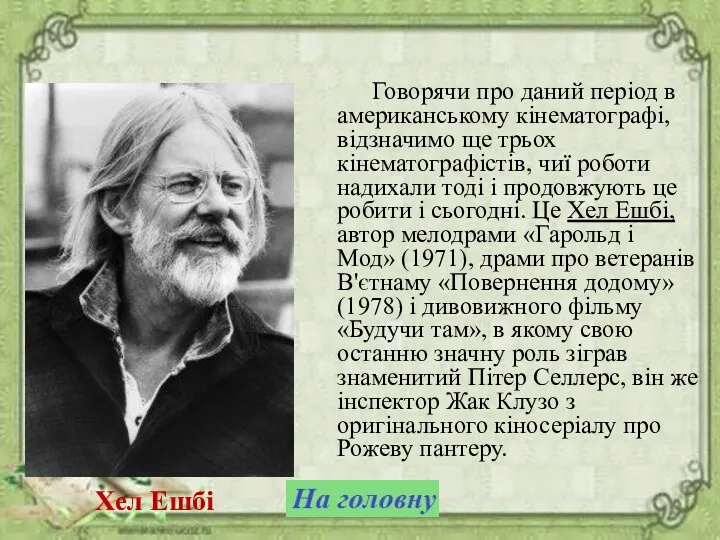 Говорячи про даний період в американському кінематографі, відзначимо ще трьох кінематографістів, чиї роботи надихали тоді і продовжують це робити і сьогодні. Це Хел Ешбі, автор мелодрами «Гарольд і Мод» (1971), драми про ветеранів В'єтнаму «Повернення додому» (1978) і дивовижного фільму «Будучи там», в якому свою останню значну роль зіграв знаменитий Пітер Селлерс, він же інспектор Жак Клузо з оригінального кіносеріалу про Рожеву пантеру.

Хел Ешбі

На головну